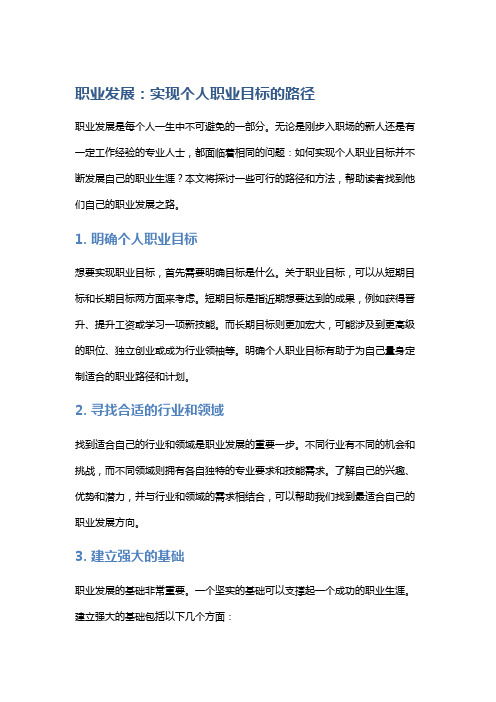 职业发展：实现个人职业目标的路径

职业发展是每个人一生中不可避免的一部分。无论是刚步入职场的新人还是有一定工作经验的专业人士，都面临着相同的问题：如何实现个人职业目标并不断发展自己的职业生涯？本文将探讨一些可行的路径和方法，帮助读者找到他们自己的职业发展之路。

1. 明确个人职业目标

想要实现职业目标，首先需要明确目标是什么。关于职业目标，可以从短期目标和长期目标两方面来考虑。短期目标是指近期想要达到的成果，例如获得晋升、提升工资或学习一项新技能。而长期目标则更加宏大，可能涉及到更高级的职位、独立创业或成为行业领袖等。明确个人职业目标有助于为自己量身定制适合的职业路径和计划。

2. 寻找合适的行业和领域

找到适合自己的行业和领域是职业发展的重要一步。不同行业有不同的机会和挑战，而不同领域则拥有各自独特的专业要求和技能需求。了解自己的兴趣、优势和潜力，并与行业和领域的需求相结合，可以帮助我们找到最适合自己的职业发展方向。

3. 建立强大的基础

职业发展的基础非常重要。一个坚实的基础可以支撑起一个成功的职业生涯。建立强大的基础包括以下几个方面：